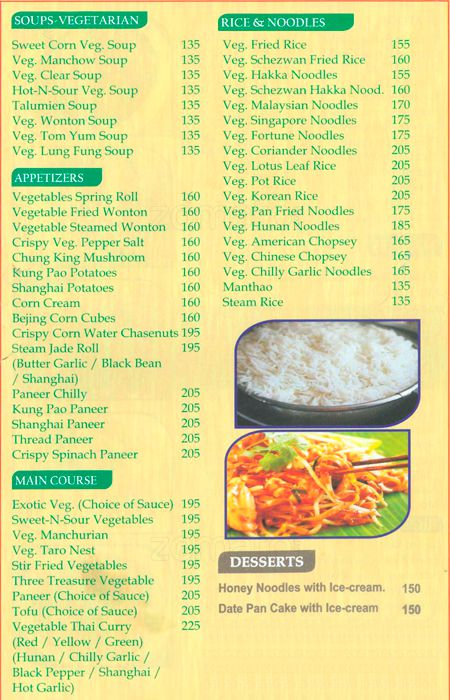 SOUPS-VEGETARIAN

Sweet Corn Veg. Soup 135
Veg. Manchow Soup 135
Veg. Clear Soup 135
Hot-N-Sour Veg. Soup 135
Talumien Soup 135
Veg. Wonton Soup 135
Veg. Tom Yum Soup 135
Veg. Lung Fung Soup 135

APPETIZERS

Vegetables Spring Roll 160
Vegetable Fried Wonton 160
Vegetable Steamed Wonton 160
Crispy Veg. Pepper Salt 160
Chung King Mushroom 160
Kung Pao Potatoes 160
Shanghai Potatoes 160
Corn Cream 160
Bejing Corn Cubes 160
Crispy Corn Water Chasenuts 195
Steam Jade Roll 195
(Butter Garlic / Black Bean / Shanghai)
Paneer Chilly 205
Kung Pao Paneer 205
Shanghai Paneer 205
Thread Paneer 205
Crispy Spinach Paneer 205

MAIN COURSE

Exotic Veg. (Choice of Sauce) 195
Sweet-N-Sour Vegetables 195
Veg. Manchurian 195
Veg. Taro Nest 195
Stir Fried Vegetables 195
Three Treasure Vegetable 195
Paneer (Choice of Sauce) 205
Tofu (Choice of Sauce) 205
Vegetable Thai Curry 225
(Red / Yellow / Green)
(Hunan / Chilly Garlic / Black Pepper / Shanghai / Hot Garlic)

RICE & NOODLES

Veg. Fried Rice 155
Veg. Schezwan Fried Rice 160
Veg. Hakka Noodles 155
Veg. Schezwan Hakka Nood. 160
Veg. Malaysian Noodles 170
Veg. Singapore Noodles 175
Veg. Fortune Noodles 175
Veg. Coriander Noodles 205
Veg. Lotus Leaf Rice 205
Veg. Pot Rice 205
Veg. Korean Rice 205
Veg. Pan Fried Noodles 175
Veg. Hunan Noodles 185
Veg. American Chopsey 165
Veg. Chinese Chopsey 165
Veg. Chilly Garlic Noodles 165
Manthao 135
Steam Rice 135

DESSERTS

Honey Noodles with Ice-cream. 150
Date Pan Cake with Ice-cream 150